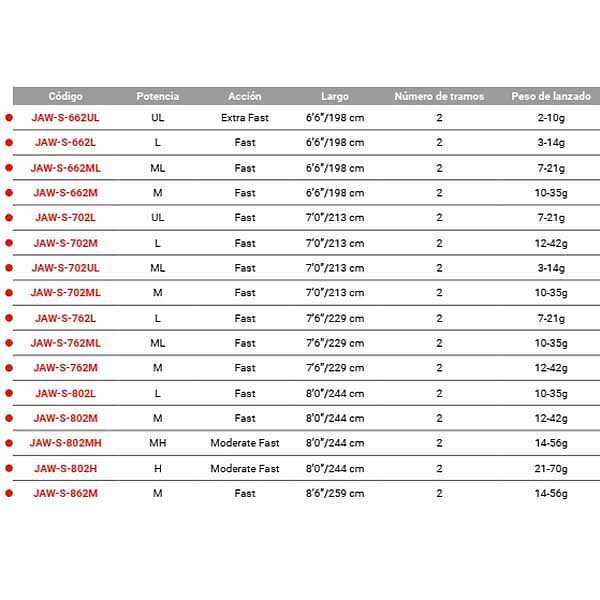 | Código | Potencia | Acción | Largo | Número de tramos | Peso de lanzado |
|---|---|---|---|---|---|
| JAW-S-662UL | UL | Extra Fast | 6'6"/198 cm | 2 | 2-10g |
| JAW-S-662L | L | Fast | 6'6"/198 cm | 2 | 3-14g |
| JAW-S-662ML | ML | Fast | 6'6"/198 cm | 2 | 7-21g |
| JAW-S-662M | M | Fast | 6'6"/198 cm | 2 | 10-35g |
| JAW-S-702L | UL | Fast | 7'0"/213 cm | 2 | 7-21g |
| JAW-S-702M | L | Fast | 7'0"/213 cm | 2 | 12-42g |
| JAW-S-702UL | ML | Fast | 7'0"/213 cm | 2 | 3-14g |
| JAW-S-702ML | M | Fast | 7'0"/213 cm | 2 | 10-35g |
| JAW-S-762L | L | Fast | 7'6"/229 cm | 2 | 7-21g |
| JAW-S-762ML | ML | Fast | 7'6"/229 cm | 2 | 10-35g |
| JAW-S-762M | M | Fast | 7'6"/229 cm | 2 | 12-42g |
| JAW-S-802L | L | Fast | 8'0"/244 cm | 2 | 10-35g |
| JAW-S-802M | M | Fast | 8'0"/244 cm | 2 | 12-42g |
| JAW-S-802MH | MH | Moderate Fast | 8'0"/244 cm | 2 | 14-56g |
| JAW-S-802H | H | Moderate Fast | 8'0"/244 cm | 2 | 21-70g |
| JAW-S-862M | M | Fast | 8'6"/259 cm | 2 | 14-56g |